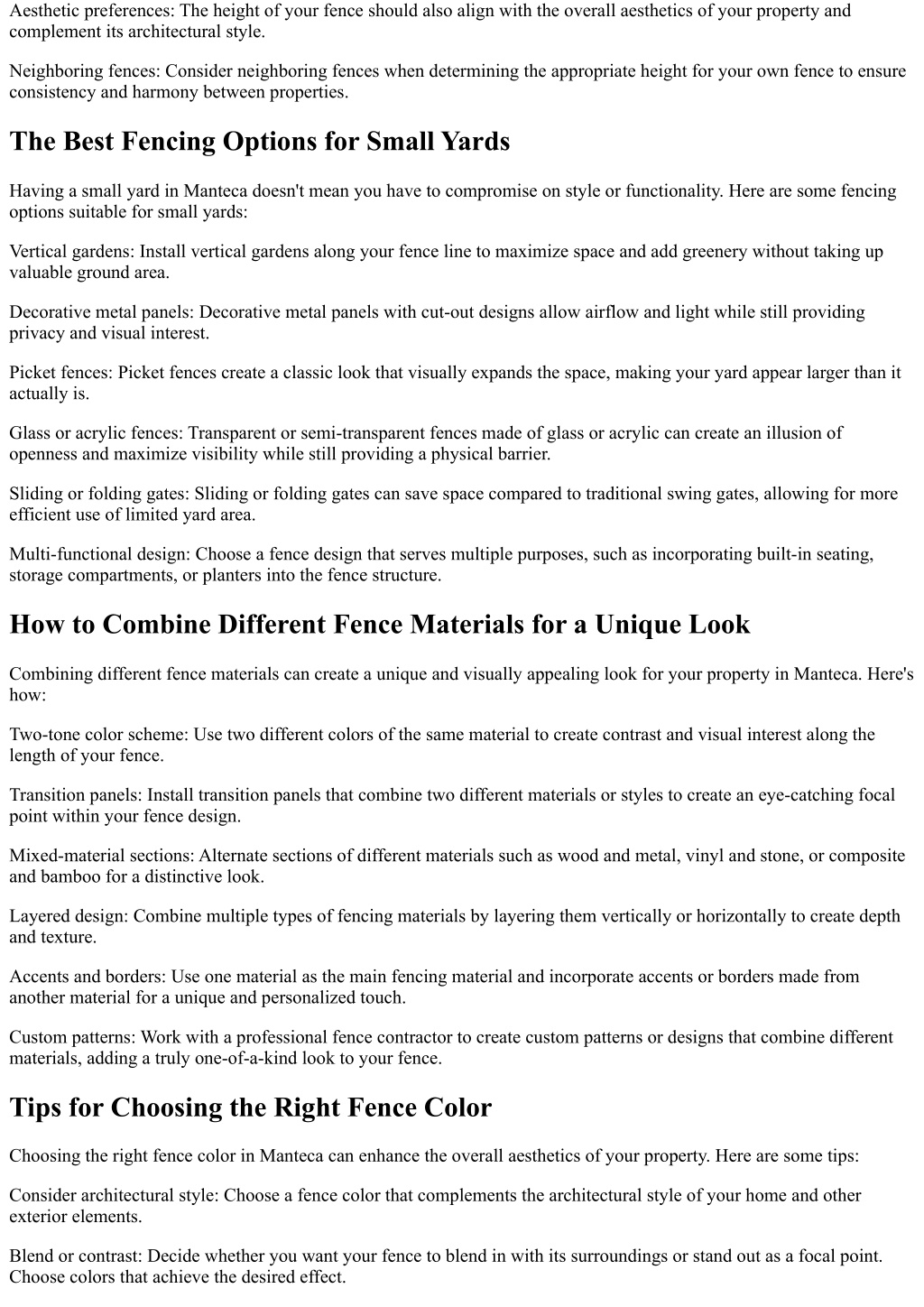 Aesthetic preferences: The height of your fence should also align with the overall aesthetics of your property and complement its architectural style.

Neighboring fences: Consider neighboring fences when determining the appropriate height for your own fence to ensure consistency and harmony between properties.

The Best Fencing Options for Small Yards

Having a small yard in Manteca doesn't mean you have to compromise on style or functionality. Here are some fencing options suitable for small yards:

Vertical gardens: Install vertical gardens along your fence line to maximize space and add greenery without taking up valuable ground area.

Decorative metal panels: Decorative metal panels with cut-out designs allow airflow and light while still providing privacy and visual interest.

Picket fences: Picket fences create a classic look that visually expands the space, making your yard appear larger than it actually is.

Glass or acrylic fences: Transparent or semi-transparent fences made of glass or acrylic can create an illusion of openness and maximize visibility while still providing a physical barrier.

Sliding or folding gates: Sliding or folding gates can save space compared to traditional swing gates, allowing for more efficient use of limited yard area.

Multi-functional design: Choose a fence design that serves multiple purposes, such as incorporating built-in seating, storage compartments, or planters into the fence structure.

How to Combine Different Fence Materials for a Unique Look

Combining different fence materials can create a unique and visually appealing look for your property in Manteca. Here's how:

Two-tone color scheme: Use two different colors of the same material to create contrast and visual interest along the length of your fence.

Transition panels: Install transition panels that combine two different materials or styles to create an eye-catching focal point within your fence design.

Mixed-material sections: Alternate sections of different materials such as wood and metal, vinyl and stone, or composite and bamboo for a distinctive look.

Layered design: Combine multiple types of fencing materials by layering them vertically or horizontally to create depth and texture.

Accents and borders: Use one material as the main fencing material and incorporate accents or borders made from another material for a unique and personalized touch.

Custom patterns: Work with a professional fence contractor to create custom patterns or designs that combine different materials, adding a truly one-of-a-kind look to your fence.

Tips for Choosing the Right Fence Color

Choosing the right fence color in Manteca can enhance the overall aesthetics of your property. Here are some tips:

Consider architectural style: Choose a fence color that complements the architectural style of your home and other exterior elements.

Blend or contrast: Decide whether you want your fence to blend in with its surroundings or stand out as a focal point. Choose colors that achieve the desired effect.